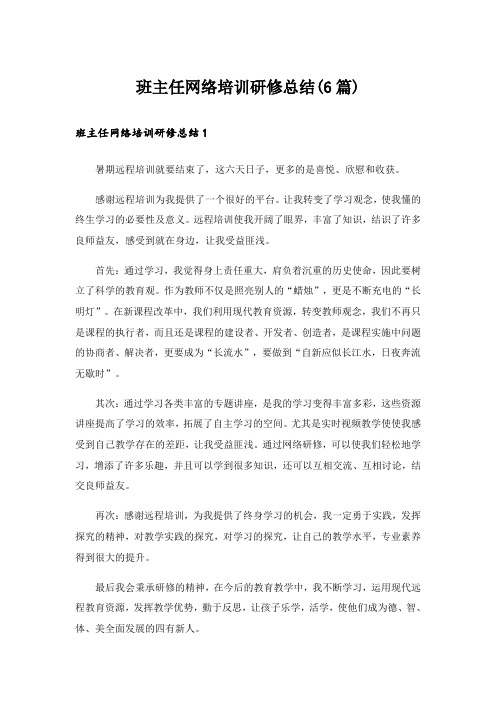 班主任网络培训研修总结(6篇)

班主任网络培训研修总结1

暑期远程培训就要结束了，这六天日子，更多的是喜悦、欣慰和收获。

感谢远程培训为我提供了一个很好的平台。让我转变了学习观念，使我懂的终生学习的必要性及意义。远程培训使我开阔了眼界，丰富了知识，结识了许多良师益友，感受到就在身边，让我受益匪浅。

首先：通过学习，我觉得身上责任重大，肩负着沉重的历史使命，因此要树立了科学的教育观。作为教师不仅是照亮别人的“蜡烛”，更是不断充电的“长明灯”。在新课程改革中，我们利用现代教育资源，转变教师观念，我们不再只是课程的执行者，而且还是课程的建设者、开发者、创造者，是课程实施中问题的协商者、解决者，更要成为“长流水”，要做到“自新应似长江水，日夜奔流无歇时”。

其次：通过学习各类丰富的专题讲座，是我的学习变得丰富多彩，这些资源讲座提高了学习的效率，拓展了自主学习的空间。尤其是实时视频教学使使我感受到自己教学存在的差距，让我受益匪浅。通过网络研修，可以使我们轻松地学习，增添了许多乐趣，并且可以学到很多知识，还可以互相交流、互相讨论，结交良师益友。

再次：感谢远程培训，为我提供了终身学习的机会，我一定勇于实践，发挥探究的精神，对教学实践的探究，对学习的探究，让自己的教学水平，专业素养得到很大的提升。

最后我会秉承研修的精神，在今后的教育教学中，我不断学习，运用现代远程教育资源，发挥教学优势，勤于反思，让孩子乐学，活学，使他们成为德、智、体、美全面发展的四有新人。